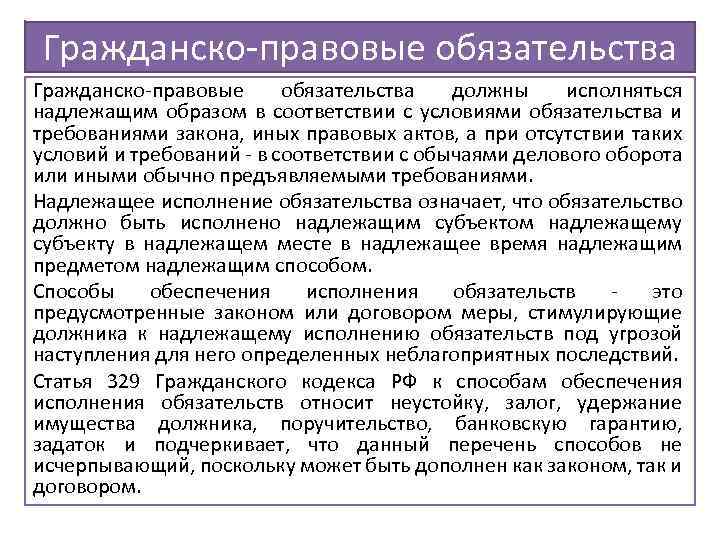 Гражданско-правовые обязательства

Гражданско-правовые обязательства должны исполняться надлежащим образом в соответствии с условиями обязательства и требованиями закона, иных правовых актов, а при отсутствии таких условий и требований - в соответствии с обычаями делового оборота или иными обычно предъявляемыми требованиями.

Надлежащее исполнение обязательства означает, что обязательство должно быть исполнено надлежащим субъектом надлежащему субъекту в надлежащем месте в надлежащее время надлежащим предметом надлежащим способом.

Способы обеспечения исполнения обязательств - это предусмотренные законом или договором меры, стимулирующие должника к надлежащему исполнению обязательств под угрозой наступления для него определенных неблагоприятных последствий.

Статья 329 Гражданского кодекса РФ к способам обеспечения исполнения обязательств относит неустойку, залог, удержание имущества должника, поручительство, банковскую гарантию, задаток и подчеркивает, что данный перечень способов не исчерпывающий, поскольку может быть дополнен как законом, так и договором.